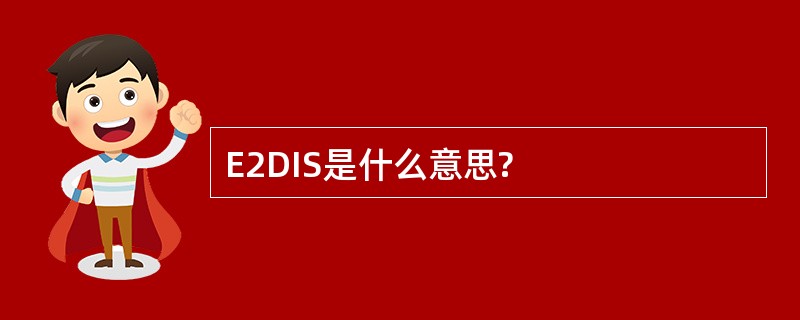 E2DIS是什么意思?